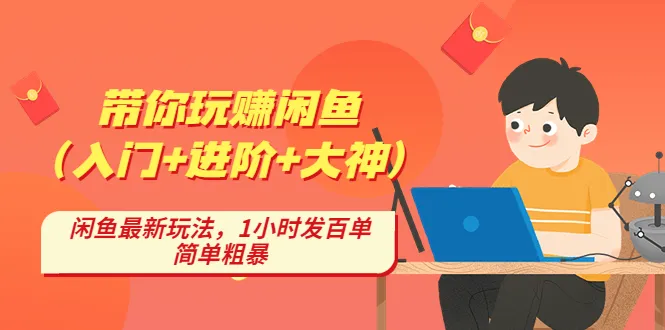 带你玩赚闲鱼
（入门+进阶+大神）

闲鱼最新玩法，1小时发百单
简单粗暴